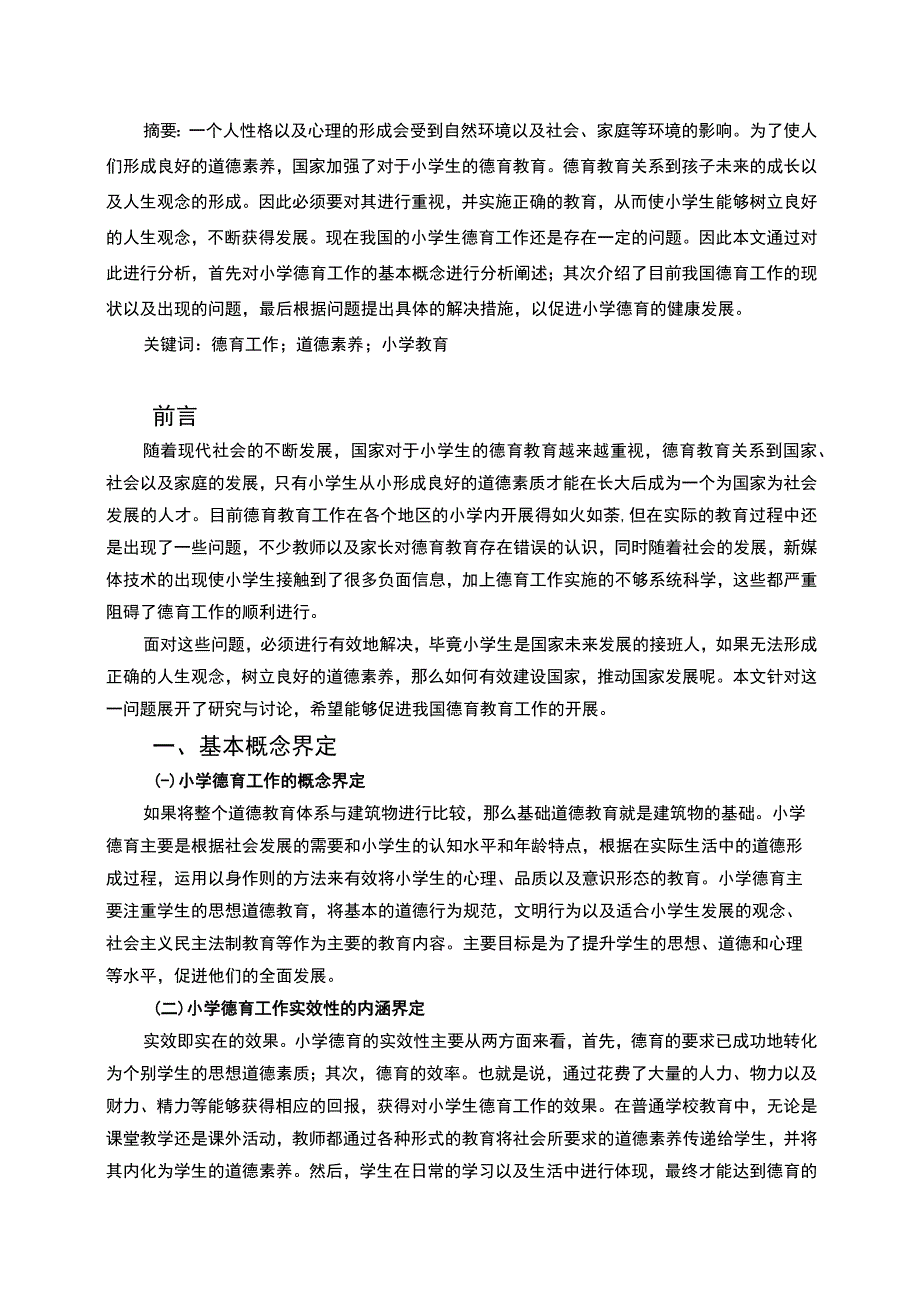 摘要：一个人性格以及心理的形成会受到自然环境以及社会、家庭等环境的影响。为了使人们形成良好的道德素养，国家加强了对于小学生的德育教育。德育教育关系到孩子未来的成长以及人生观念的形成。因此必须要对其进行重视，并实施正确的教育，从而使小学生能够树立良好的人生观念，不断获得发展。现在我国的小学生德育工作还是存在一定的问题。因此本文通过对此进行分析，首先对小学德育工作的基本概念进行分析阐述；其次介绍了目前我国德育工作的现状以及出现的问题，最后根据问题提出具体的解决措施，以促进小学德育的健康发展。

关键词：德育工作；道德素养；小学教育

前言

随着现代社会的不断发展，国家对于小学生的德育教育越来越重视，德育教育关系到国家、社会以及家庭的发展，只有小学生从小形成良好的道德素质才能在长大后成为一个为国家为社会发展的人才。目前德育教育工作在各个地区的小学内开展得如火如荼，但在实际的教育过程中还是出现了一些问题，不少教师以及家长对德育教育存在错误的认识，同时随着社会的发展，新媒体技术的出现使小学生接触到了很多负面信息，加上德育工作实施的不够系统科学，这些都严重阻碍了德育工作的顺利进行。

面对这些问题，必须进行有效地解决，毕竟小学生是国家未来发展的接班人，如果无法形成正确的人生观念，树立良好的道德素养，那么如何有效建设国家，推动国家发展呢。本文针对这一问题展开了研究与讨论，希望能够促进我国德育教育工作的开展。

一、基本概念界定

(一)小学德育工作的概念界定

如果将整个道德教育体系与建筑物进行比较，那么基础道德教育就是建筑物的基础。小学德育主要是根据社会发展的需要和小学生的认知水平和年龄特点，根据在实际生活中的道德形成过程，运用以身作则的方法来有效将小学生的心理、品质以及意识形态的教育。小学德育主要注重学生的思想道德教育，将基本的道德行为规范，文明行为以及适合小学生发展的观念、社会主义民主法制教育等作为主要的教育内容。主要目标是为了提升学生的思想、道德和心理等水平，促进他们的全面发展。

(二)小学德育工作实效性的内涵界定

实效即实在的效果。小学德育的实效性主要从两方面来看，首先，德育的要求已成功地转化为个别学生的思想道德素质；其次，德育的效率。也就是说，通过花费了大量的人力、物力以及财力、精力等能够获得相应的回报，获得对小学生德育工作的效果。在普通学校教育中，无论是课堂教学还是课外活动，教师都通过各种形式的教育将社会所要求的道德素养传递给学生，并将其内化为学生的道德素养。然后，学生在日常的学习以及生活中进行体现，最终才能达到德育的